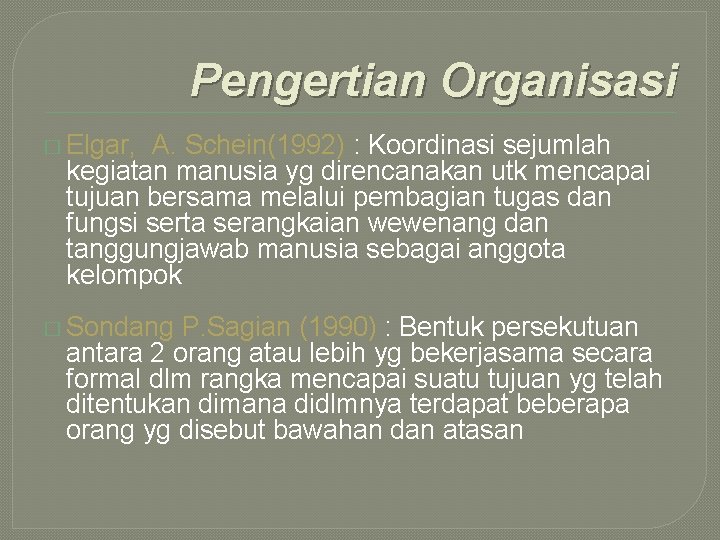 Pengertian Organisasi

Elgar, A. Schein(1992) : Koordinasi sejumlah kegiatan manusia yg direncanakan utk mencapai tujuan bersama melalui pembagian tugas dan fungsi serta serangkaian wewenang dan tanggungjawab manusia sebagai anggota kelompok

Sondang P.Sagian (1990) : Bentuk persekutuan antara 2 orang atau lebih yg bekerjasama secara formal dlm rangka mencapai suatu tujuan yg telah ditentukan dimana didlmnya terdapat beberapa orang yg disebut bawahan dan atasan